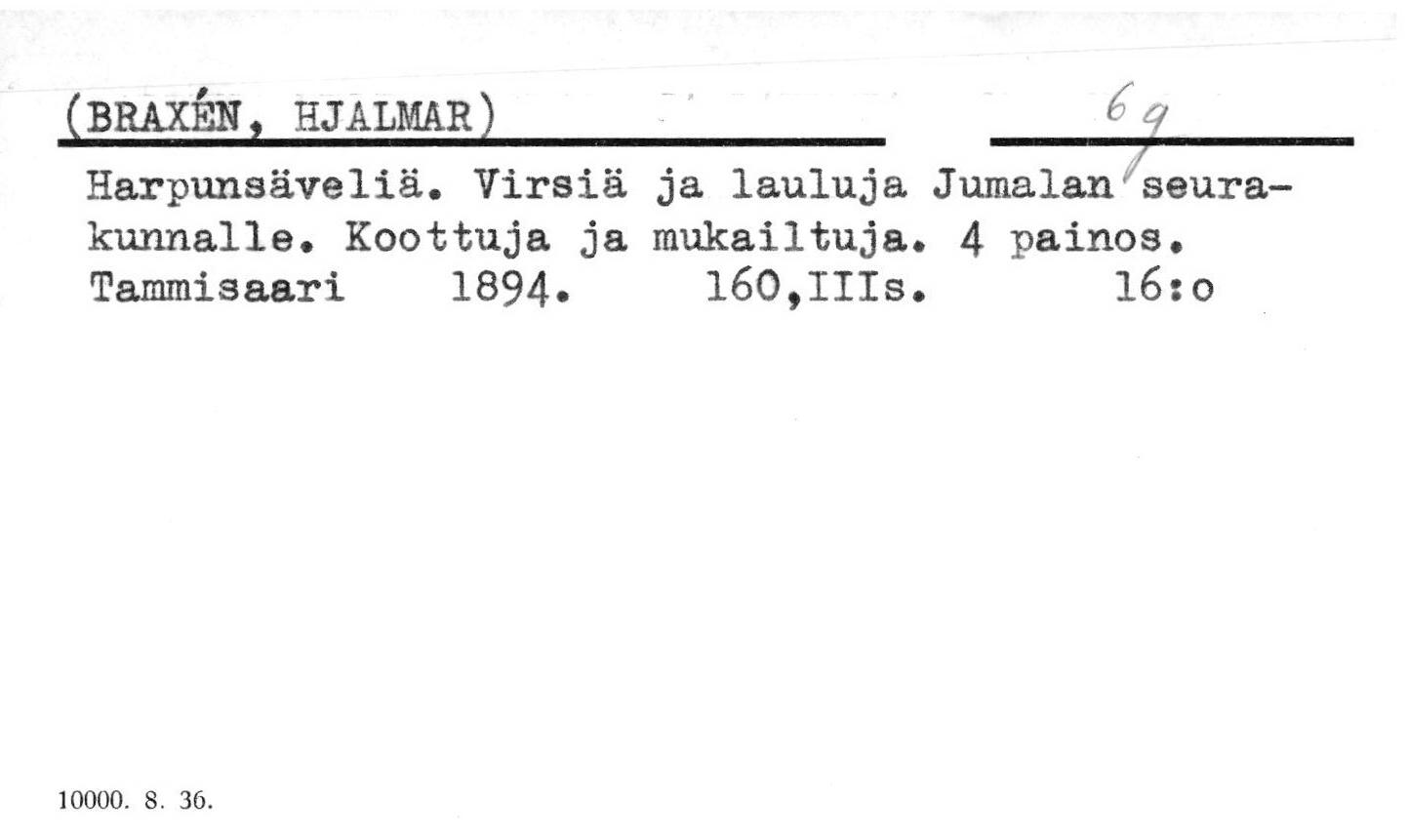 (BRAXÉN, HJALMAR)

6 g

Harpunsäveliä. Virsiä ja lauluja Jumalan seurakunnalle. Koottuja ja mukailtuja. 4 painos.
Tammisaari 1894. 160,IIIs. 16:o

10000. 8. 36.